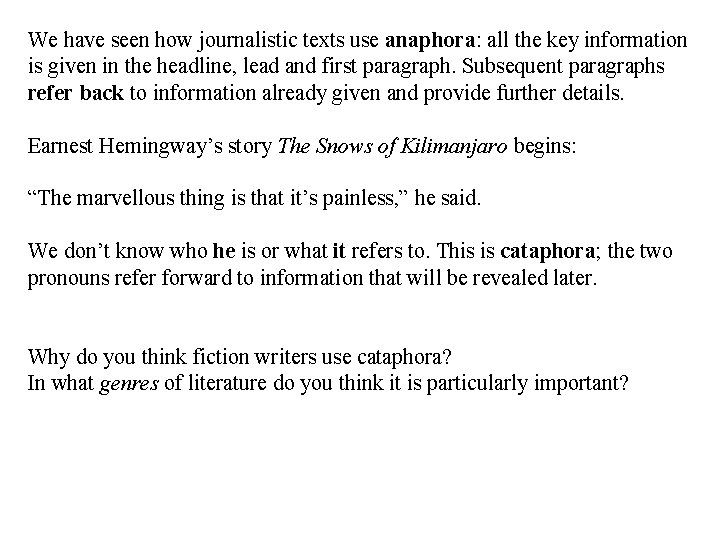 We have seen how journalistic texts use anaphora: all the key information is given in the headline, lead and first paragraph. Subsequent paragraphs refer back to information already given and provide further details.

Earnest Hemingway’s story The Snows of Kilimanjaro begins:

“The marvellous thing is that it’s painless,” he said.

We don’t know who he is or what it refers to. This is cataphora; the two pronouns refer forward to information that will be revealed later.

Why do you think fiction writers use cataphora?
In what genres of literature do you think it is particularly important?